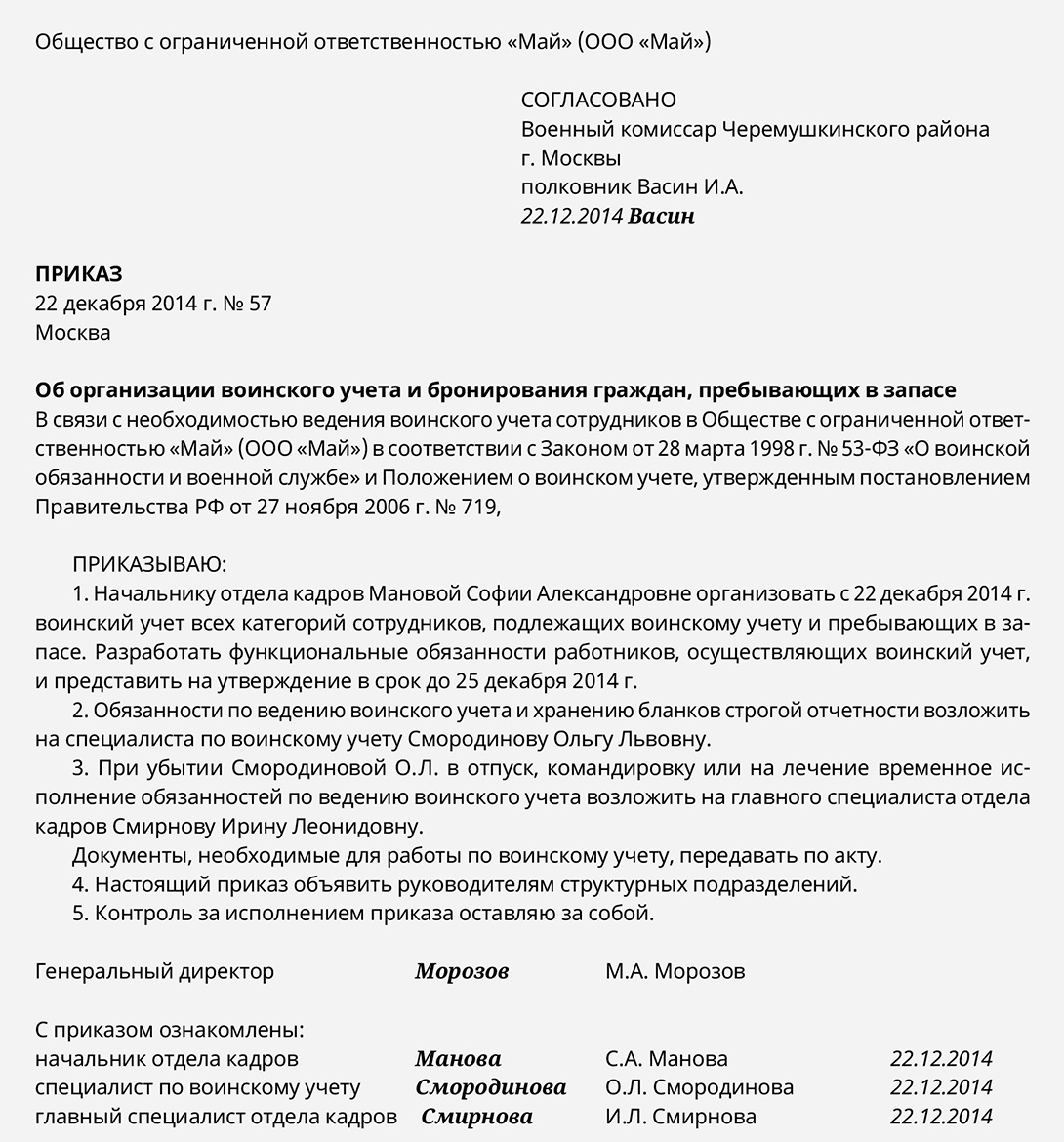 Общество с ограниченной ответственностью «Май» (ООО «Май»)

СОГЛАСОВАНО
Военный комиссар Черемушкинского района г. Москвы
полковник Васин И.А.
22.12.2014 Васин

ПРИКАЗ
22 декабря 2014 г. № 57
Москва

Об организации воинского учета и бронирования граждан, пребывающих в запасе
В связи с необходимостью ведения воинского учета сотрудников в Обществе с ограниченной ответственностью «Май» (ООО «Май») в соответствии с Законом от 28 марта 1998 г. № 53-ФЗ «О воинской обязанности и военной службе» и Положением о воинском учете, утвержденным постановлением Правительства РФ от 27 ноября 2006 г. № 719,

ПРИКАЗЫВАЮ:
1. Начальнику отдела кадров Мановой Софии Александровне организовать с 22 декабря 2014 г. воинский учет всех категорий сотрудников, подлежащих воинскому учету и пребывающих в запасе. Разработать функциональные обязанности работников, осуществляющих воинский учет, и представить на утверждение в срок до 25 декабря 2014 г.
2. Обязанности по ведению воинского учета и хранению бланков строгой отчетности возложить на специалиста по воинскому учету Смородинову Ольгу Львовну.
3. При убытии Смородиновой О.Л. в отпуск, командировку или на лечение временное исполнение обязанностей по ведению воинского учета возложить на главного специалиста отдела кадров Смирнову Ирину Леонидовну.
Документы, необходимые для работы по воинскому учету, передавать по акту.
4. Настоящий приказ объявить руководителям структурных подразделений.
5. Контроль за исполнением приказа оставляю за собой.

Генеральный директор Морозов М.А. Морозов

С приказом ознакомлены:
начальник отдела кадров Манова С.А. Манова 22.12.2014
специалист по воинскому учету Смородинова О.Л. Смородинова 22.12.2014
главный специалист отдела кадров Смирнова И.Л. Смирнова 22.12.2014